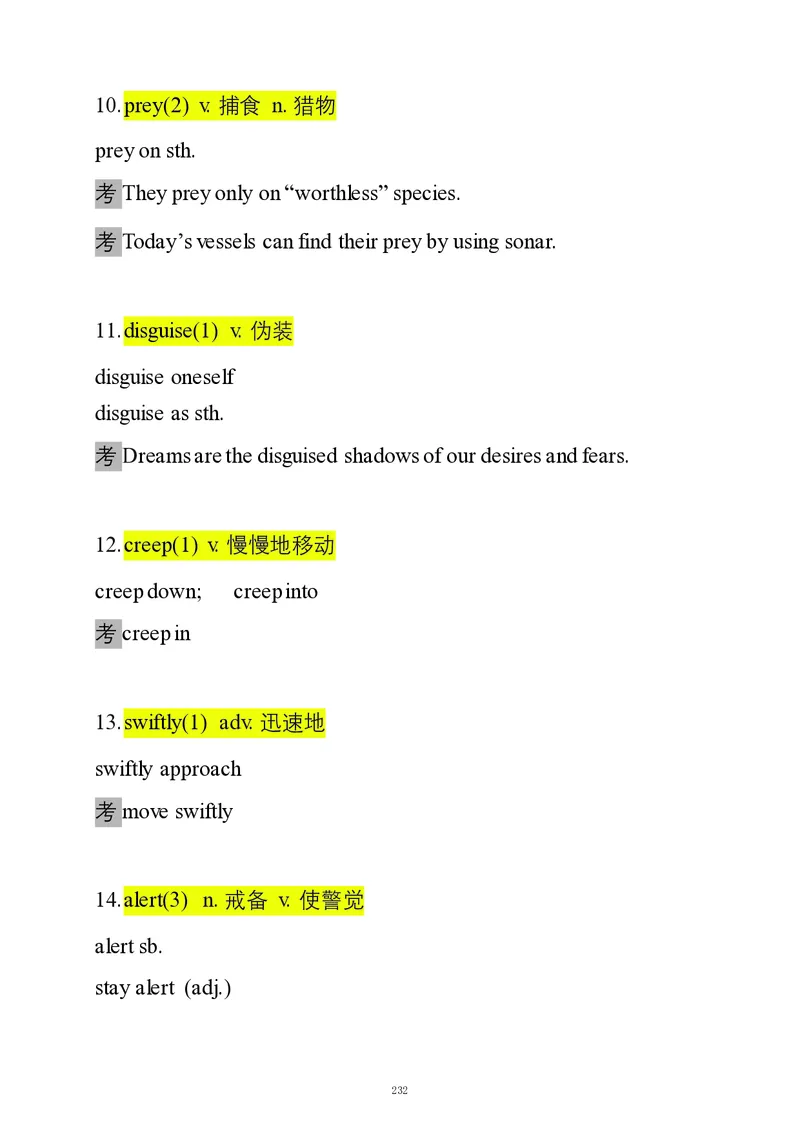 10. prey(2) v. 捕食 n. 猎物

prey on sth.

考 They prey only on “worthless” species.

考 Today’s vessels can find their prey by using sonar.

11. disguise(1) v. 伪装

disguise oneself
disguise as sth.

考 Dreams are the disguised shadows of our desires and fears.

12. creep(1) v. 慢慢地移动

creep down; creep into

考 creep in

13. swiftly(1) adv. 迅速地

swiftly approach

考 move swiftly

14. alert(3) n. 戒备 v. 使警觉

alert sb.

stay alert (adj.)

232